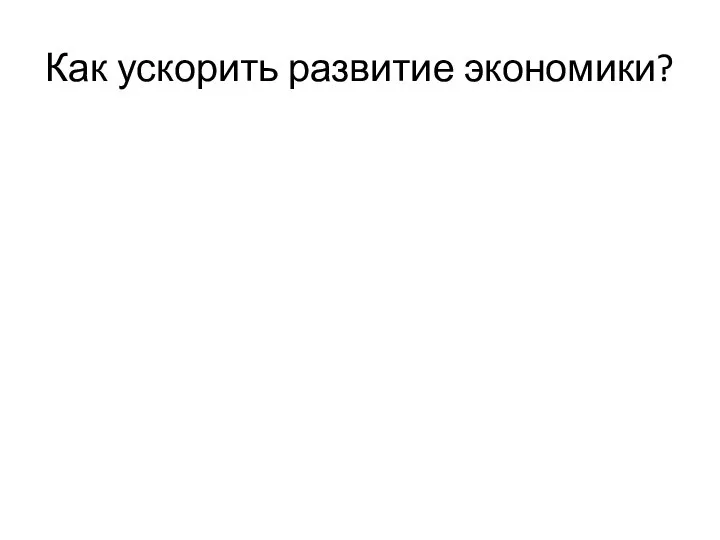 Как ускорить развитие экономики?